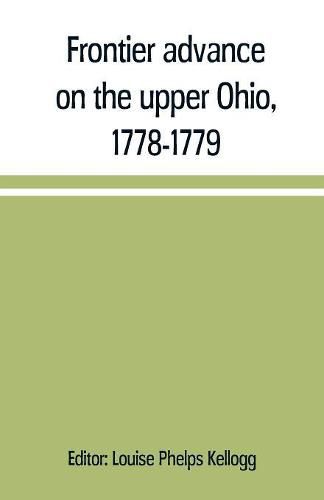 Frontier advance on the upper Ohio, 1778-1779

Editor: Louise Phelps Kellogg